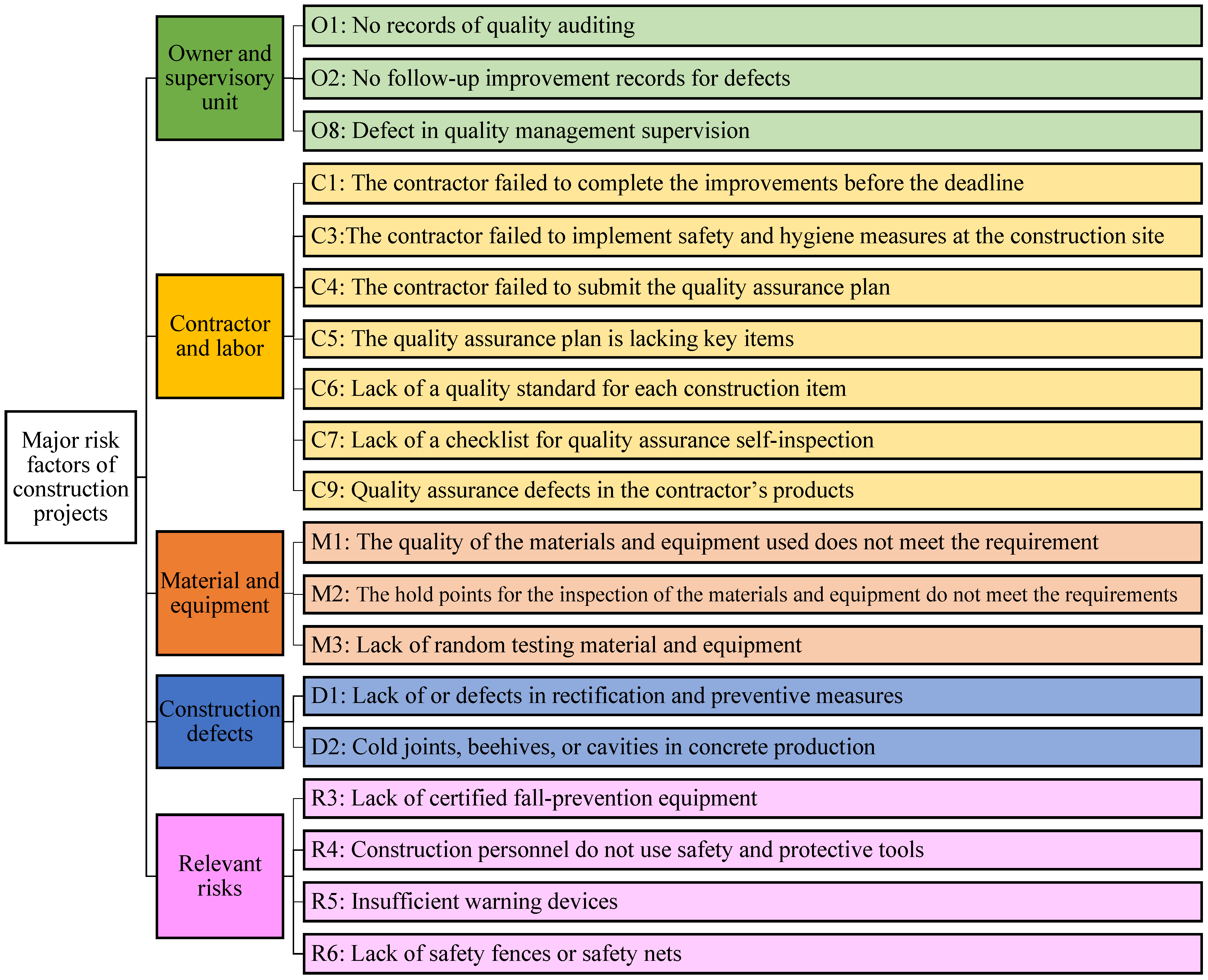 Major risk factors of construction projects

Owner and supervisory unit

O1: No records of quality auditing

O2: No follow-up improvement records for defects

O8: Defect in quality management supervision

Contractor and labor

C1: The contractor failed to complete the improvements before the deadline

C3:The contractor failed to implement safety and hygiene measures at the construction site

C4: The contractor failed to submit the quality assurance plan

C5: The quality assurance plan is lacking key items

C6: Lack of a quality standard for each construction item

C7: Lack of a checklist for quality assurance self-inspection

C9: Quality assurance defects in the contractor’s products

Material and equipment

M1: The quality of the materials and equipment used does not meet the requirement

M2: The hold points for the inspection of the materials and equipment do not meet the requirements

M3: Lack of random testing material and equipment

Construction defects

D1: Lack of or defects in rectification and preventive measures

D2: Cold joints, beehives, or cavities in concrete production

Relevant risks

R3: Lack of certified fall-prevention equipment

R4: Construction personnel do not use safety and protective tools

R5: Insufficient warning devices

R6: Lack of safety fences or safety nets